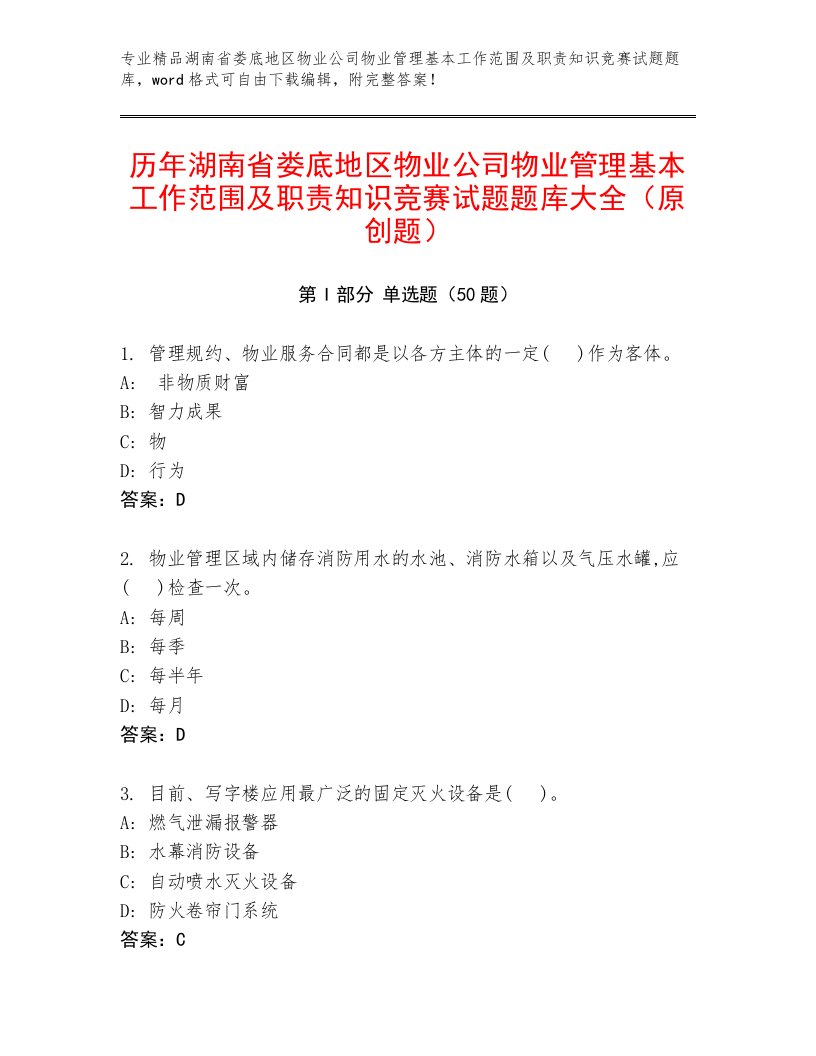 专业精品湖南省娄底地区物业公司物业管理基本工作范围及职责知识竞赛试题题库，word格式可自由下载编辑，附完整答案！

历年湖南省娄底地区物业公司物业管理基本工作范围及职责知识竞赛试题题库大全（原创题）

第Ⅰ部分 单选题（50题）

1. 管理规约、物业服务合同都是以各方主体的一定(　)作为客体。
A: 非物质财富
B: 智力成果
C: 物
D: 行为
答案：D

2. 物业管理区域内储存消防用水的水池、消防水箱以及气压水罐,应(　)检查一次。
A: 每周
B: 每季
C: 每半年
D: 每月
答案：D

3. 目前、写字楼应用最广泛的固定灭火设备是(　)。
A: 燃气泄漏报警器
B: 水幕消防设备
C: 自动喷水灭火设备
D: 防火卷帘门系统
答案：C